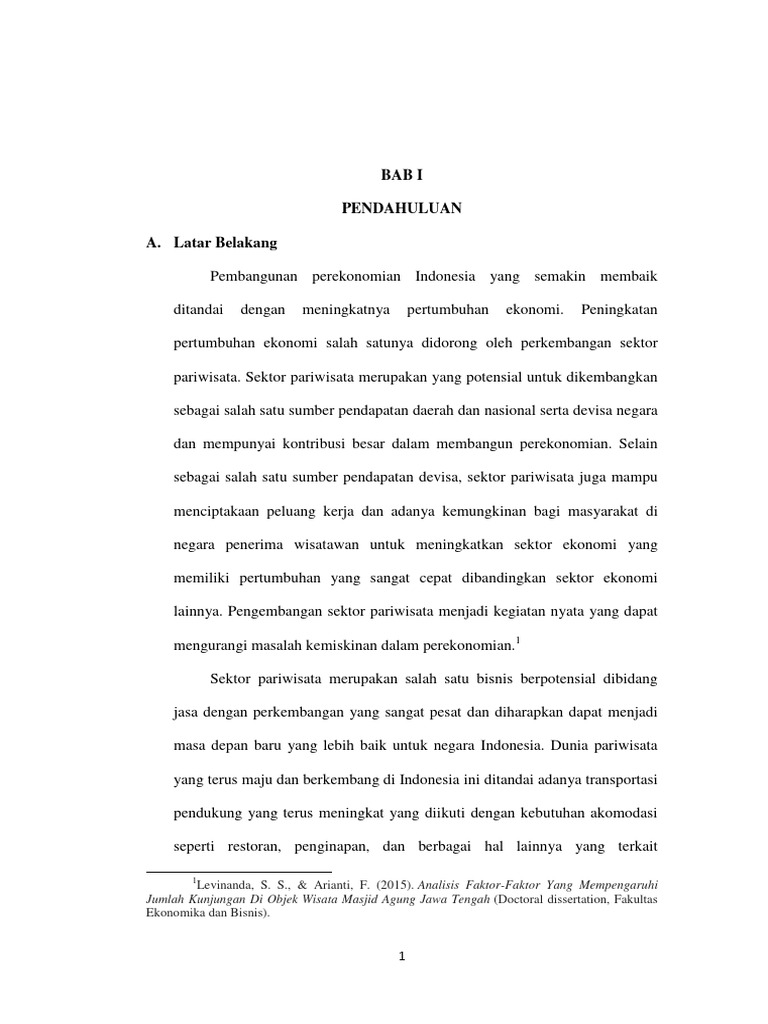 BAB I

PENDAHULUAN

A. Latar Belakang

Pembangunan perekonomian Indonesia yang semakin membaik ditandai dengan meningkatnya pertumbuhan ekonomi. Peningkatan pertumbuhan ekonomi salah satunya didorong oleh perkembangan sektor pariwisata. Sektor pariwisata merupakan yang potensial untuk dikembangkan sebagai salah satu sumber pendapatan daerah dan nasional serta devisa negara dan mempunyai kontribusi besar dalam membangun perekonomian. Selain sebagai salah satu sumber pendapatan devisa, sektor pariwisata juga mampu menciptakaan peluang kerja dan adanya kemungkinan bagi masyarakat di negara penerima wisatawan untuk meningkatkan sektor ekonomi yang memiliki pertumbuhan yang sangat cepat dibandingkan sektor ekonomi lainnya. Pengembangan sektor pariwisata menjadi kegiatan nyata yang dapat mengurangi masalah kemiskinan dalam perekonomian.$^1$

Sektor pariwisata merupakan salah satu bisnis berpotensial dibidang jasa dengan perkembangan yang sangat pesat dan diharapkan dapat menjadi masa depan baru yang lebih baik untuk negara Indonesia. Dunia pariwisata yang terus maju dan berkembang di Indonesia ini ditandai adanya transportasi pendukung yang terus meningkat yang diikuti dengan kebutuhan akomodasi seperti restoran, penginapan, dan berbagai hal lainnya yang terkait

$^1$Levinanda, S. S., & Arianti, F. (2015). Analisis Faktor-Faktor Yang Mempengaruhi Jumlah Kunjungan Di Objek Wisata Masjid Agung Jawa Tengah (Doctoral dissertation, Fakultas Ekonomika dan Bisnis).

1